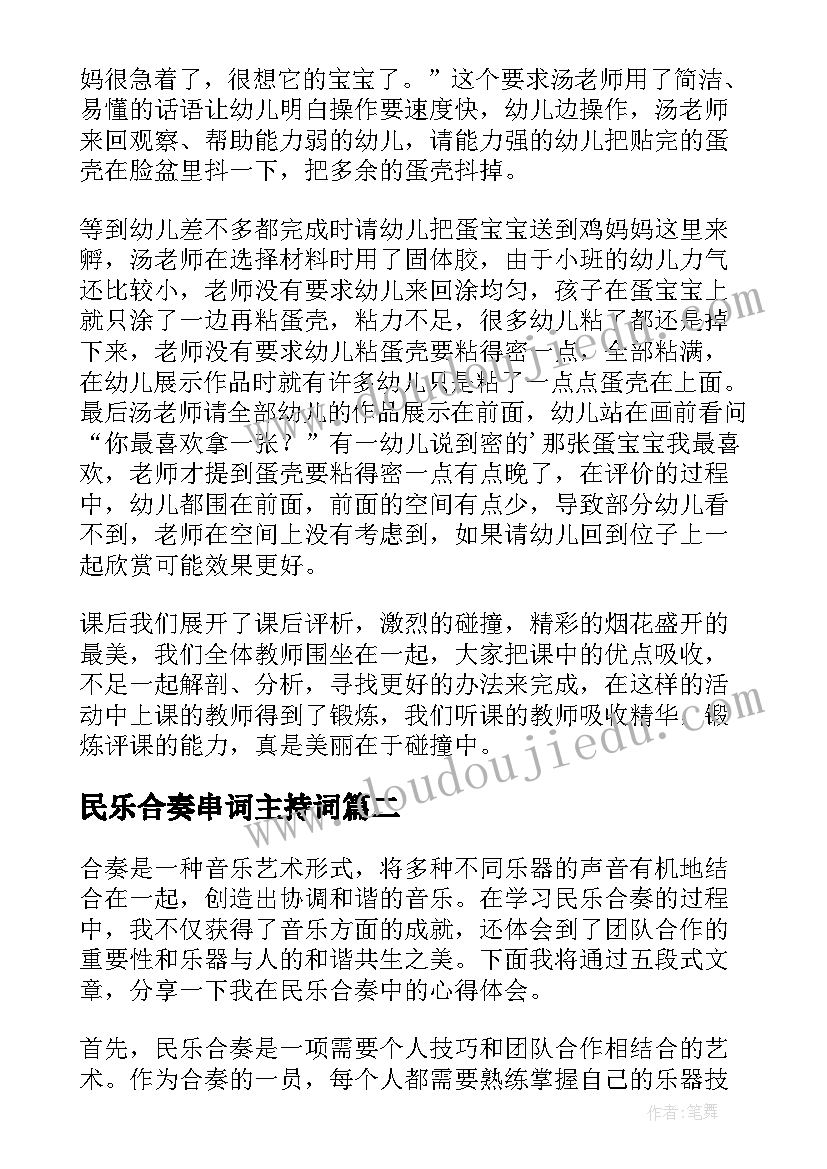 妈很急着了，很想它的宝宝了。”这个要求汤老师用了简洁、易懂的话语让幼儿明白操作要速度快，幼儿边操作，汤老师来回观察、帮助能力弱的幼儿，请能力强的幼儿把贴完的蛋壳在脸盆里抖一下，把多余的蛋壳抖掉。

等到幼儿差不多都完成时请幼儿把蛋宝宝送到鸡妈妈这里来孵，汤老师在选择材料时用了固体胶，由于小班的幼儿力气还比较小，老师没有要求幼儿来回涂均匀，孩子在蛋宝宝上就只涂了一边再粘蛋壳，粘力不足，很多幼儿粘了都还是掉下来，老师没有要求幼儿粘蛋壳要粘得密一点，全部粘满，在幼儿展示作品时就有许多幼儿只是粘了一点点蛋壳在上面。最后汤老师请全部幼儿的作品展示在前面，幼儿站在画前看问“你最喜欢拿一张？”有一幼儿说到密的’那张蛋宝宝我最喜欢，老师才提到蛋壳要粘得密一点有点晚了，在评价的过程中，幼儿都围在前面，前面的空间有点少，导致部分幼儿看不到，老师在空间上没有考虑到，如果请幼儿回到位子上一起欣赏可能效果更好。

课后我们展开了课后评析，激烈的碰撞，精彩的烟花盛开的最美，我们全体教师围坐在一起，大家把课中的优点吸收，不足一起解剖、分析，寻找更好的办法来完成，在这样的活动中上课的教师得到了锻炼，我们听课的教师吸收精华，锻炼评课的能力，真是美丽在于碰撞中。

民乐合奏串词主持词篇二

合奏是一种音乐艺术形式，将多种不同乐器的声音有机地结合在一起，创造出协调和谐的音乐。在学习民乐合奏的过程中，我不仅获得了音乐方面的成就，还体会到了团队合作的重要性和乐器与人的和谐共生之美。下面我将通过五段式文章，分享一下我在民乐合奏中的心得体会。

首先，民乐合奏是一项需要个人技巧和团队合作相结合的艺术。作为合奏的一员，每个人都需要熟练掌握自己的乐器技

www.doudoujiedu.com

作者：笔舞